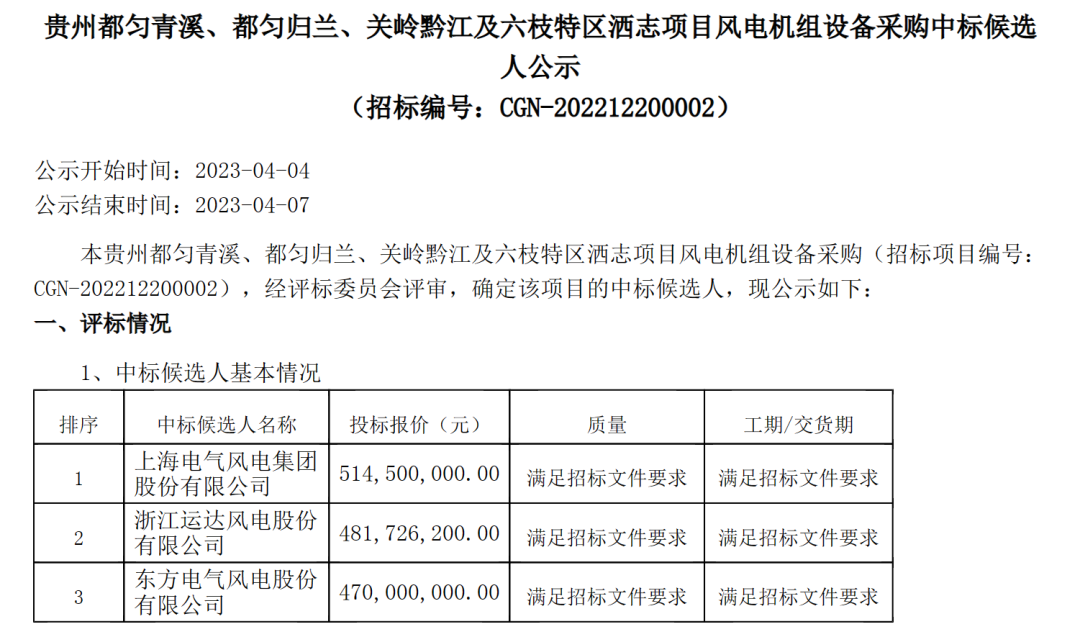 贵州都匀青溪、都匀归兰、关岭黔江及六枝特区洒志项目风电机组设备采购中标候选人公示
（招标编号：CGN-202212200002）

公示开始时间：2023-04-04
公示结束时间：2023-04-07

本贵州都匀青溪、都匀归兰、关岭黔江及六枝特区洒志项目风电机组设备采购（招标项目编号：CGN-202212200002），经评标委员会评审，确定该项目的中标候选人，现公示如下：

一、评标情况

1、中标候选人基本情况

| 排序 | 中标候选人名称 | 投标报价（元） | 质量 | 工期/交货期 |
|---|---|---|---|---|
| 1 | 上海电气风电集团股份有限公司 | 514,500,000.00 | 满足招标文件要求 | 满足招标文件要求 |
| 2 | 浙江运达风电股份有限公司 | 481,726,200.00 | 满足招标文件要求 | 满足招标文件要求 |
| 3 | 东方电气风电股份有限公司 | 470,000,000.00 | 满足招标文件要求 | 满足招标文件要求 |